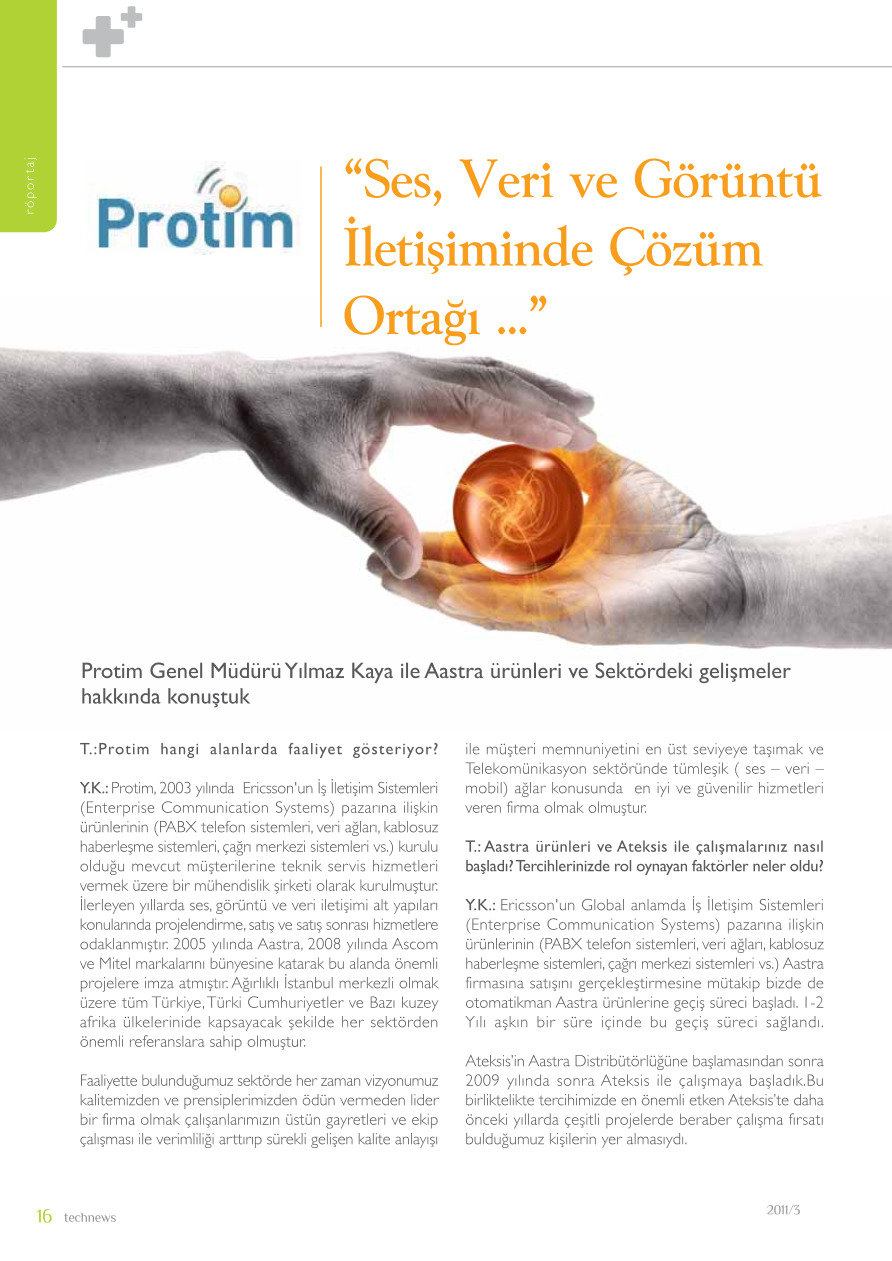 röportaj

Protim

"Ses, Veri ve Görüntü İletişiminde Çözüm Ortağı ..."

Protim Genel Müdürü Yılmaz Kaya ile Aastra ürünleri ve Sektördeki gelişmeler hakkında konuştuk

T.:Protim hangi alanlarda faaliyet gösteriyor?

Y.K.: Protim, 2003 yılında Ericsson'un İş İletişim Sistemleri (Enterprise Communication Systems) pazarına ilişkin ürünlerinin (PABX telefon sistemleri, veri ağları, kablosuz haberleşme sistemleri, çağrı merkezi sistemleri vs.) kurulu olduğu mevcut müşterilerine teknik servis hizmetleri vermek üzere bir mühendislik şirketi olarak kurulmuştur. İlerleyen yıllarda ses, görüntü ve veri iletişimi alt yapıları konularında projelendirme, satış ve satış sonrası hizmetlere odaklanmıştır. 2005 yılında Aastra, 2008 yılında Ascom ve Mitel markalarını bünyesine katarak bu alanda önemli projelere imza atmıştır. Ağırlıklı İstanbul merkezli olmak üzere tüm Türkiye, Türki Cumhuriyetler ve Bazı kuzey afrika ülkelerinide kapsayacak şekilde her sektörden önemli referanslara sahip olmuştur.

Faaliyette bulunduğumuz sektörde her zaman vizyonumuz kalitemizden ve prensiplerimizden ödün vermeden lider bir firma olmak çalışanlarımızın üstün gayretleri ve ekip çalışması ile verimliliği arttırıp sürekli gelişen kalite anlayışı ile müşteri memnuniyetini en üst seviyeye taşımak ve Telekomünikasyon sektöründe tümleşik ( ses – veri – mobil) ağlar konusunda en iyi ve güvenilir hizmetleri veren firma olmak olmuştur.

T.: Aastra ürünleri ve Ateksis ile çalışmalarınız nasıl başladı? Tercihlerinizde rol oynayan faktörler neler oldu?

Y.K.: Ericsson'un Global anlamda İş İletişim Sistemleri (Enterprise Communication Systems) pazarına ilişkin ürünlerinin (PABX telefon sistemleri, veri ağları, kablosuz haberleşme sistemleri, çağrı merkezi sistemleri vs.) Aastra firmasına satışını gerçekleştirmesine mütakip bizde de otomatikman Aastra ürünlerine geçiş süreci başladı. 1-2 Yılı aşkın bir süre içinde bu geçiş süreci sağlandı.

Ateksis'in Aastra Distribütörlüğüne başlamasından sonra 2009 yılında sonra Ateksis ile çalışmaya başladık.Bu birliktelikte tercihimizde en önemli etken Ateksis'te daha önceki yıllarda çeşitli projelerde beraber çalışma fırsatı bulduğumuz kişilerin yer almasıydı.

16 technews

2011/3